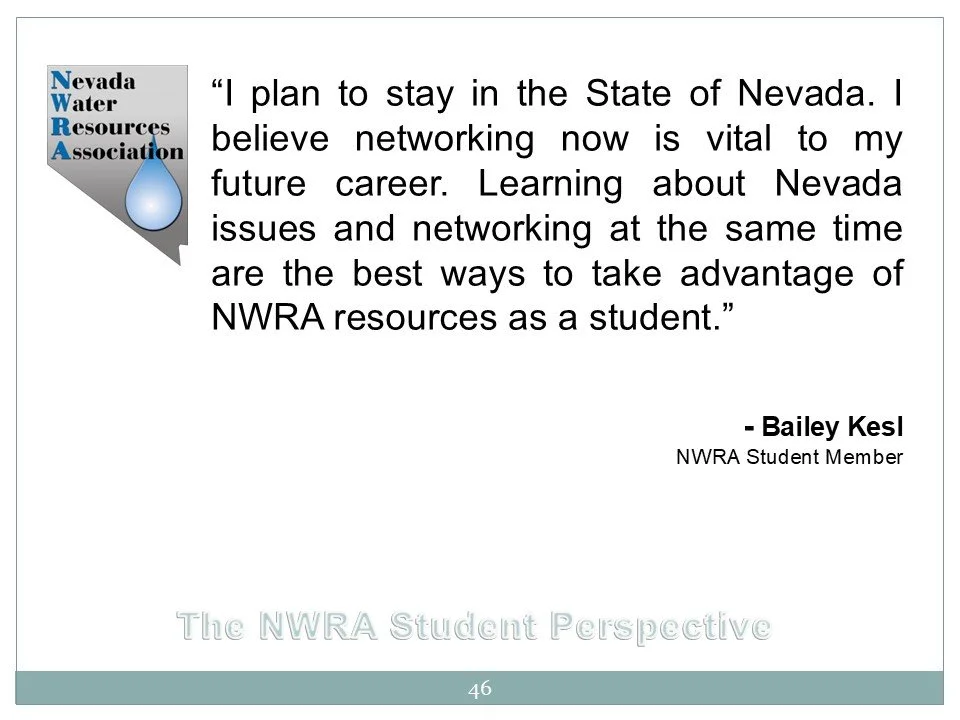 Nevada Water Resources Association

“I plan to stay in the State of Nevada. I believe networking now is vital to my future career. Learning about Nevada issues and networking at the same time are the best ways to take advantage of NWRA resources as a student.”

- Bailey Kesl
NWRA Student Member

The NWRA Student Perspective

46